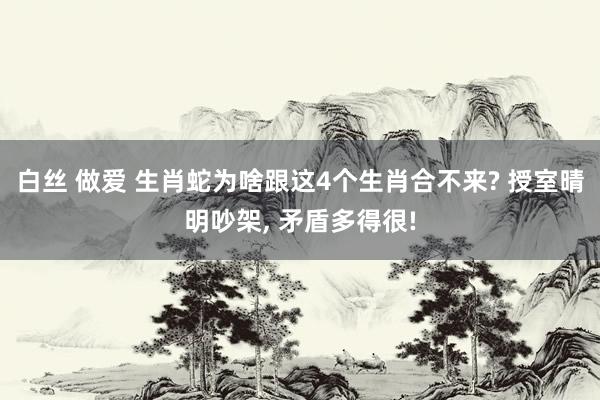 白丝 做爱 生肖蛇为啥跟这4个生肖合不来? 授室晴明吵架, 矛盾多得很!